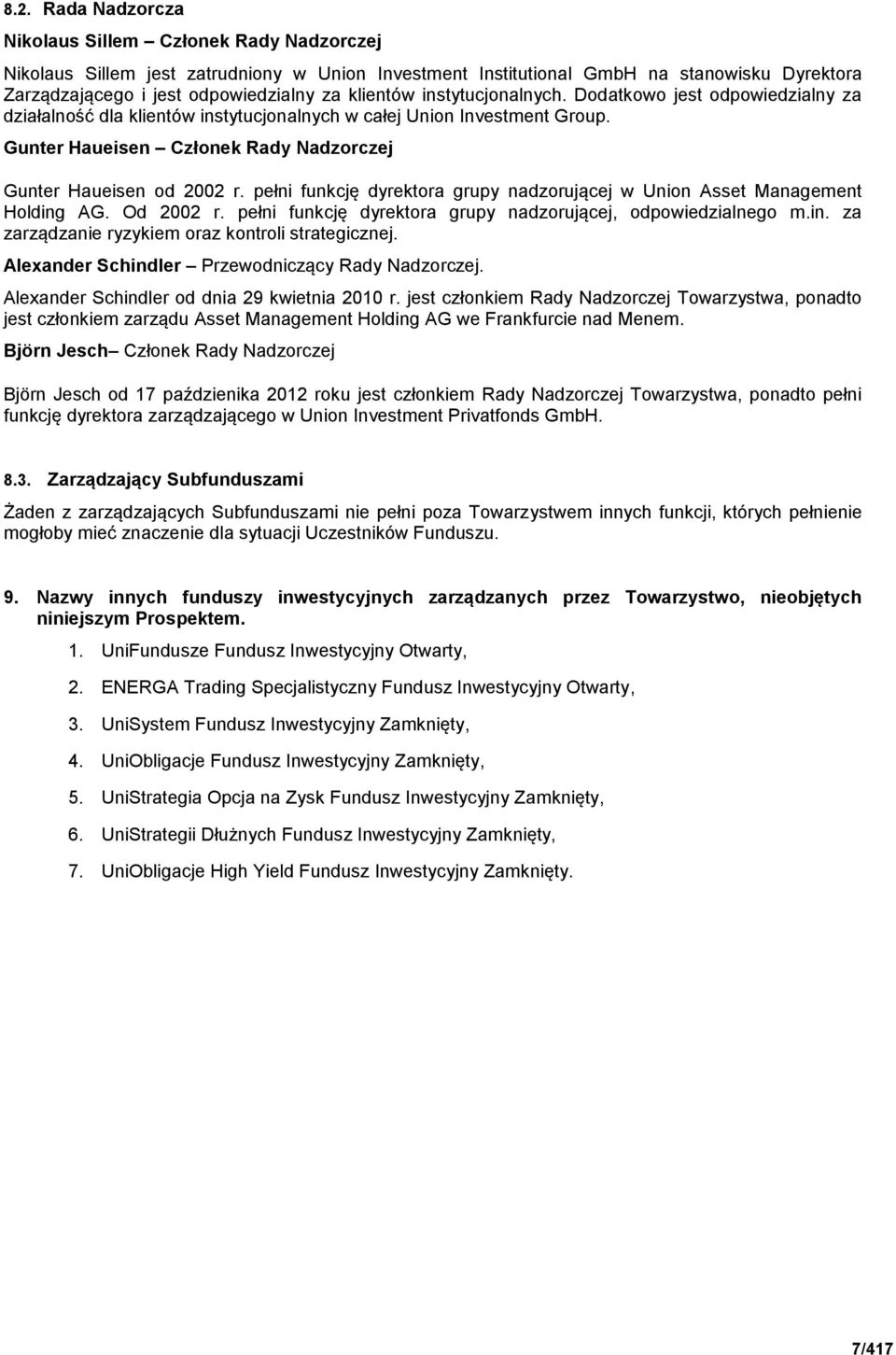 8.2. Rada Nadzorcza

Nikolaus Sillem – Członek Rady Nadzorczej

Nikolaus Sillem jest zatrudniony w Union Investment Institutional GmbH na stanowisku Dyrektora Zarządzającego i jest odpowiedzialny za klientów instytucjonalnych. Dodatkowo jest odpowiedzialny za działalność dla klientów instytucjonalnych w całej Union Investment Group.

Gunter Haueisen – Członek Rady Nadzorczej

Gunter Haueisen od 2002 r. pełni funkcję dyrektora grupy nadzorującej w Union Asset Management Holding AG. Od 2002 r. pełni funkcję dyrektora grupy nadzorującej, odpowiedzialnego m.in. za zarządzanie ryzykiem oraz kontroli strategicznej.

Alexander Schindler – Przewodniczący Rady Nadzorczej.

Alexander Schindler od dnia 29 kwietnia 2010 r. jest członkiem Rady Nadzorczej Towarzystwa, ponadto jest członkiem zarządu Asset Management Holding AG we Frankfurcie nad Menem.

Björn Jesch– Członek Rady Nadzorczej

Björn Jesch od 17 października 2012 roku jest członkiem Rady Nadzorczej Towarzystwa, ponadto pełni funkcję dyrektora zarządzającego w Union Investment Privatfonds GmbH.

8.3. Zarządzający Subfunduszami

Żaden z zarządzających Subfunduszami nie pełni poza Towarzystwem innych funkcji, których pełnienie mogłoby mieć znaczenie dla sytuacji Uczestników Funduszu.

9. Nazwy innych funduszy inwestycyjnych zarządzanych przez Towarzystwo, nieobjętych niniejszym Prospektem.

1. UniFundusze Fundusz Inwestycyjny Otwarty,
2. ENERGA Trading Specjalistyczny Fundusz Inwestycyjny Otwarty,
3. UniSystem Fundusz Inwestycyjny Zamknięty,
4. UniObligacje Fundusz Inwestycyjny Zamknięty,
5. UniStrategia Opcja na Zysk Fundusz Inwestycyjny Zamknięty,
6. UniStrategii Dłużnych Fundusz Inwestycyjny Zamknięty,
7. UniObligacje High Yield Fundusz Inwestycyjny Zamknięty.

7/417